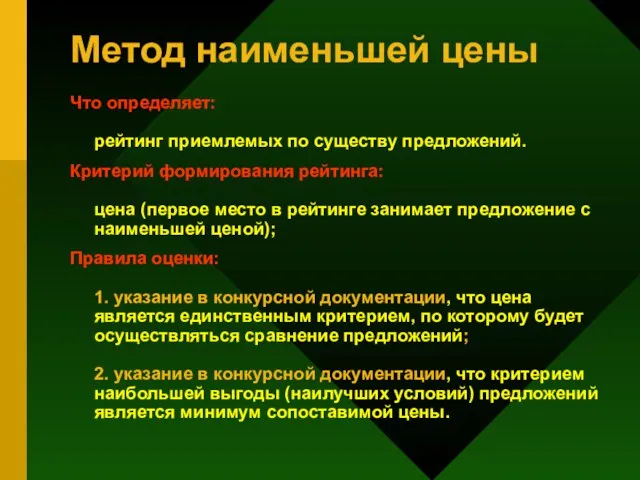 Метод наименьшей цены

Что определяет:

рейтинг приемлемых по существу предложений.

Критерий формирования рейтинга:

цена (первое место в рейтинге занимает предложение с наименьшей ценой);

Правила оценки:

1. указание в конкурсной документации, что цена является единственным критерием, по которому будет осуществляться сравнение предложений;

2. указание в конкурсной документации, что критерием наибольшей выгоды (наилучших условий) предложений является минимум сопоставимой цены.